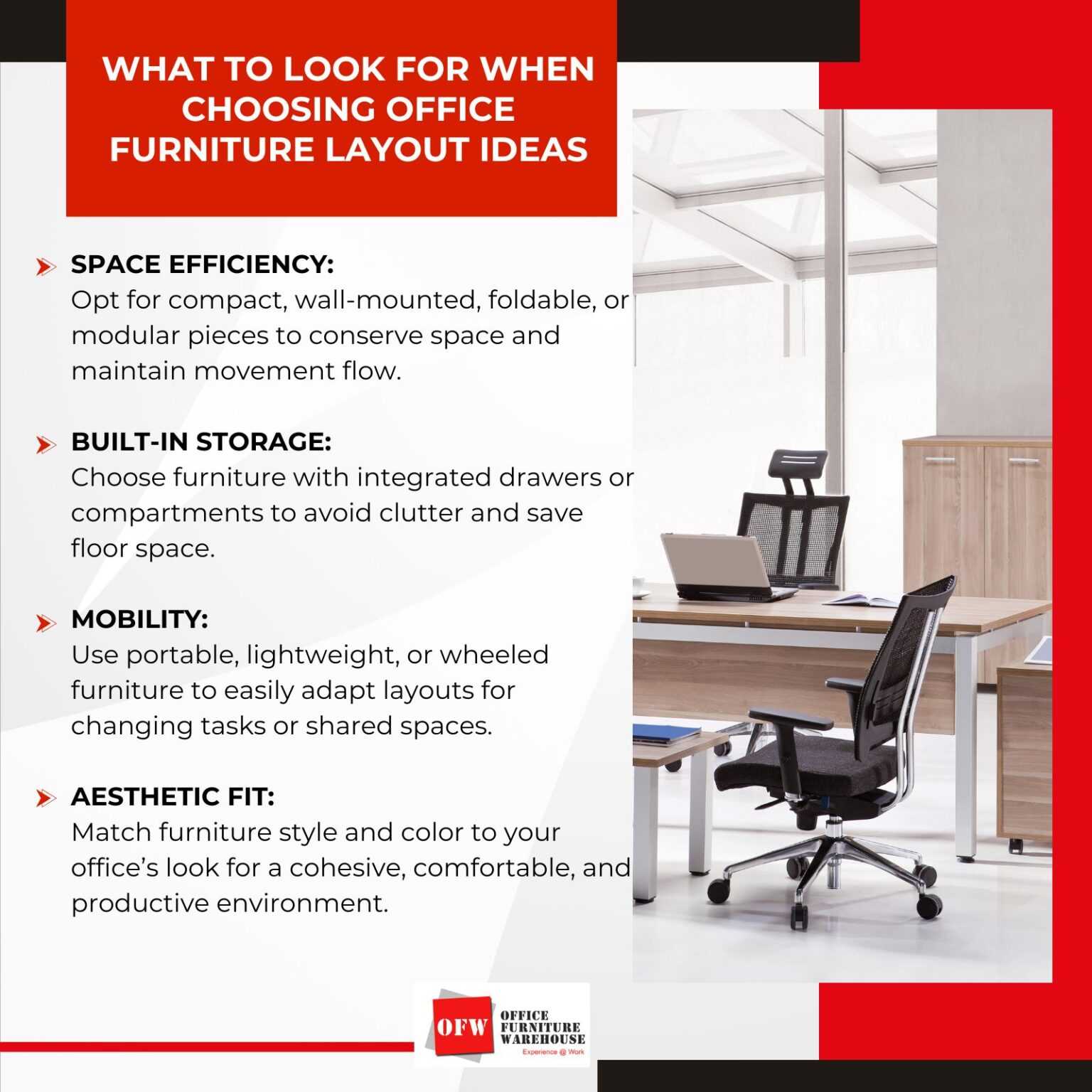 WHAT TO LOOK FOR WHEN CHOOSING OFFICE FURNITURE LAYOUT IDEAS

SPACE EFFICIENCY:
Opt for compact, wall-mounted, foldable, or modular pieces to conserve space and maintain movement flow.

BUILT-IN STORAGE:
Choose furniture with integrated drawers or compartments to avoid clutter and save floor space.

MOBILITY:
Use portable, lightweight, or wheeled furniture to easily adapt layouts for changing tasks or shared spaces.

AESTHETIC FIT:
Match furniture style and color to your office's look for a cohesive, comfortable, and productive environment.

OFW OFFICE FURNITURE WAREHOUSE
Experience @ Work